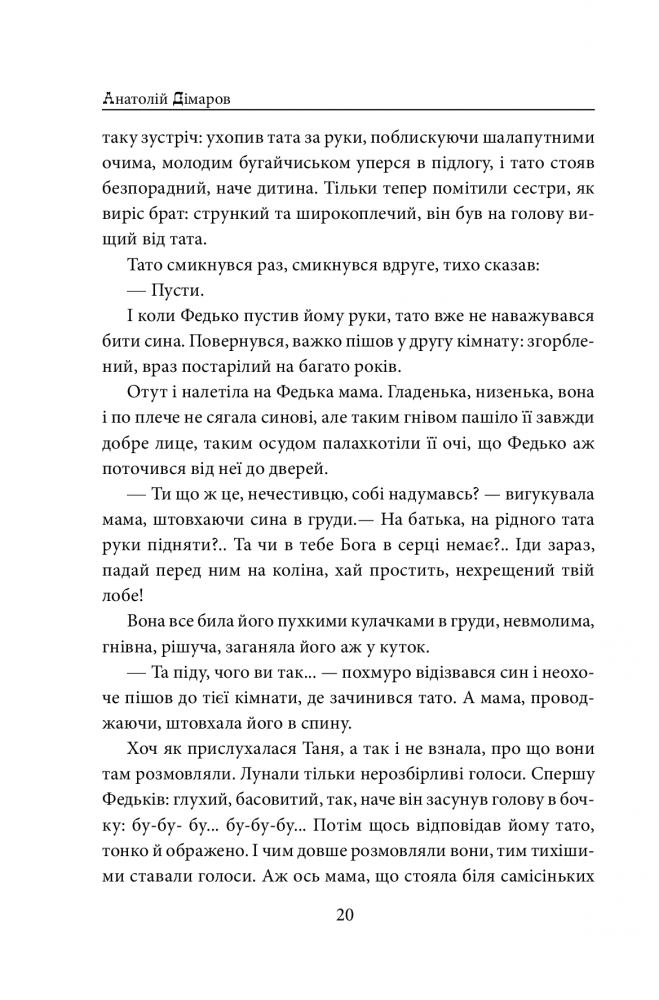 Анатолій Дімаров

таку зустріч: ухопив тата за руки, поблискуючи шалапутними очима, молодим бугайчиськом уперся в підлогу, і тато стояв безпорадний, наче дитина. Тільки тепер помітили сестри, як виріс брат: стрункий та широкоплечий, він був на голову вищий від тата.

Тато смикнувся раз, смикнувся вдруге, тихо сказав:

— Пусти.

І коли Федько пустив йому руки, тато вже не наважувався бити сина. Повернувся, важко пішов у другу кімнату: згорблений, враз постарілий на багато років.

Отут і налетіла на Федька мама. Гладенька, низенька, вона і по плече не сягала синові, але таким гнівом пашіло її завжди добре лице, таким осудом палахкотіли її очі, що Федько аж поточився від неї до дверей.

— Ти що ж це, нечестивцю, собі надумавсь? — вигукувала мама, штовхаючи сина в груди.— На батька, на рідного тата руки підняти?.. Та чи в тебе Бога в серці немає?.. Іди зараз, падай перед ним на коліна, хай простить, нехрещений твій лобе!

Вона все била його пухкими кулачками в груди, невмолима, гнівна, рішуча, заганяла його аж у куток.

— Та піду, чого ви так... — похмуро відізвався син і неохоче пішов до тієї кімнати, де зачинився тато. А мама, проводжаючи, штовхала його в спину.

Хоч як прислухалася Таня, а так і не взнала, про що вони там розмовляли. Лунали тільки нерозбірливі голоси. Спершу Федьків: глухий, басовитий, так, наче він засунув голову в бочку: бу-бу- бу... бу-бу-бу... Потім щось відповідав йому тато, тонко й ображено. І чим довше розмовляли вони, тим тихішими ставали голоси. Аж ось мама, що стояла біля самісіньких

20